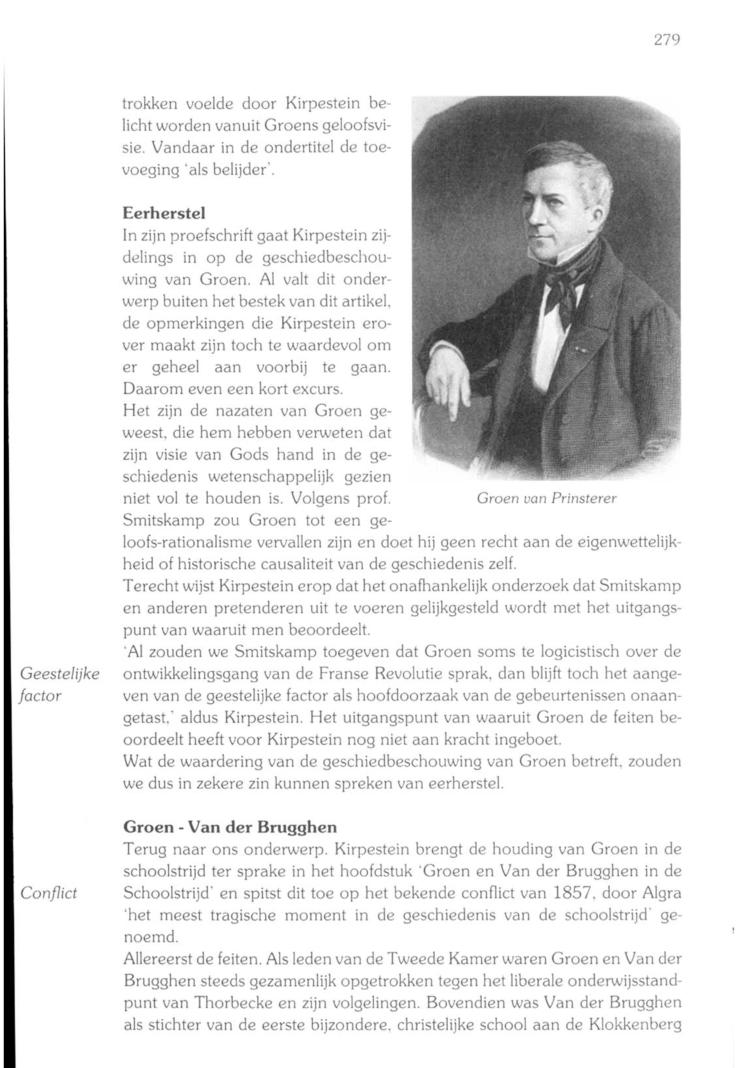 279

trokken voelde door Kirpestein belicht worden vanuit Groens geloofsvisie. Vandaar in de ondertitel de toevoeging 'als belijder'.

Eerherstel
In zijn proefschrift gaat Kirpestein zijdelings in op de geschiedbeschouwing van Groen. Al valt dit onderwerp buiten het bestek van dit artikel, de opmerkingen die Kirpestein erover maakt zijn toch te waardevol om er geheel aan voorbij te gaan. Daarom even een kort excurs.
Het zijn de nazaten van Groen geweest, die hem hebben verweten dat zijn visie van Gods hand in de geschiedenis wetenschappelijk gezien niet vol te houden is. Volgens prof. Smitskamp zou Groen tot een geloofs-rationalisme vervallen zijn en doet hij geen recht aan de eigenwettelijkheid of historische causaliteit van de geschiedenis zelf.

Groen van Prinsterer

Terecht wijst Kirpestein erop dat het onafhankelijk onderzoek dat Smitskamp en anderen pretenderen uit te voeren gelijkgesteld wordt met het uitgangspunt van waaruit men beoordeelt.

Geestelijke factor

'Al zouden we Smitskamp toegeven dat Groen soms te logicistisch over de ontwikkelingsgang van de Franse Revolutie sprak, dan blijft toch het aangeven van de geestelijke factor als hoofdoorzaak van de gebeurtenissen onaangetast,' aldus Kirpestein. Het uitgangspunt van waaruit Groen de feiten beoordeelt heeft voor Kirpestein nog niet aan kracht ingeboet.
Wat de waardering van de geschiedbeschouwing van Groen betreft, zouden we dus in zekere zin kunnen spreken van eerherstel.

Groen - Van der Brugghen
Terug naar ons onderwerp. Kirpestein brengt de houding van Groen in de schoolstrijd ter sprake in het hoofdstuk 'Groen en Van der Brugghen in de Schoolstrijd' en spitst dit toe op het bekende conflict van 1857, door Algra 'het meest tragische moment in de geschiedenis van de schoolstrijd' genoemd.

Conflict

Allereerst de feiten. Als leden van de Tweede Kamer waren Groen en Van der Brugghen steeds gezamenlijk opgetrokken tegen het liberale onderwijsstandpunt van Thorbecke en zijn volgelingen. Bovendien was Van der Brugghen als stichter van de eerste bijzondere, christelijke school aan de Klokkenberg